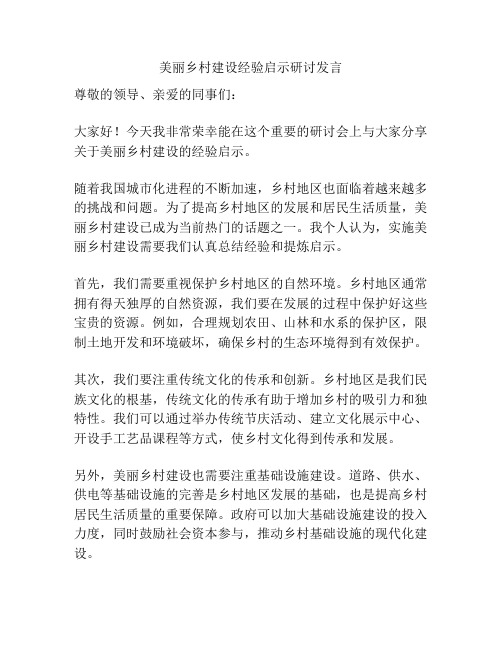 美丽乡村建设经验启示研讨发言

尊敬的领导、亲爱的同事们：

大家好！今天我非常荣幸能在这个重要的研讨会上与大家分享关于美丽乡村建设的经验启示。

随着我国城市化进程的不断加速，乡村地区也面临着越来越多的挑战和问题。为了提高乡村地区的发展和居民生活质量，美丽乡村建设已成为当前热门的话题之一。我个人认为，实施美丽乡村建设需要我们认真总结经验和提炼启示。

首先，我们需要重视保护乡村地区的自然环境。乡村地区通常拥有得天独厚的自然资源，我们要在发展的过程中保护好这些宝贵的资源。例如，合理规划农田、山林和水系的保护区，限制土地开发和环境破坏，确保乡村的生态环境得到有效保护。

其次，我们要注重传统文化的传承和创新。乡村地区是我们民族文化的根基，传统文化的传承有助于增加乡村的吸引力和独特性。我们可以通过举办传统节庆活动、建立文化展示中心、开设手工艺品课程等方式，使乡村文化得到传承和发展。

另外，美丽乡村建设也需要注重基础设施建设。道路、供水、供电等基础设施的完善是乡村地区发展的基础，也是提高乡村居民生活质量的重要保障。政府可以加大基础设施建设的投入力度，同时鼓励社会资本参与，推动乡村基础设施的现代化建设。